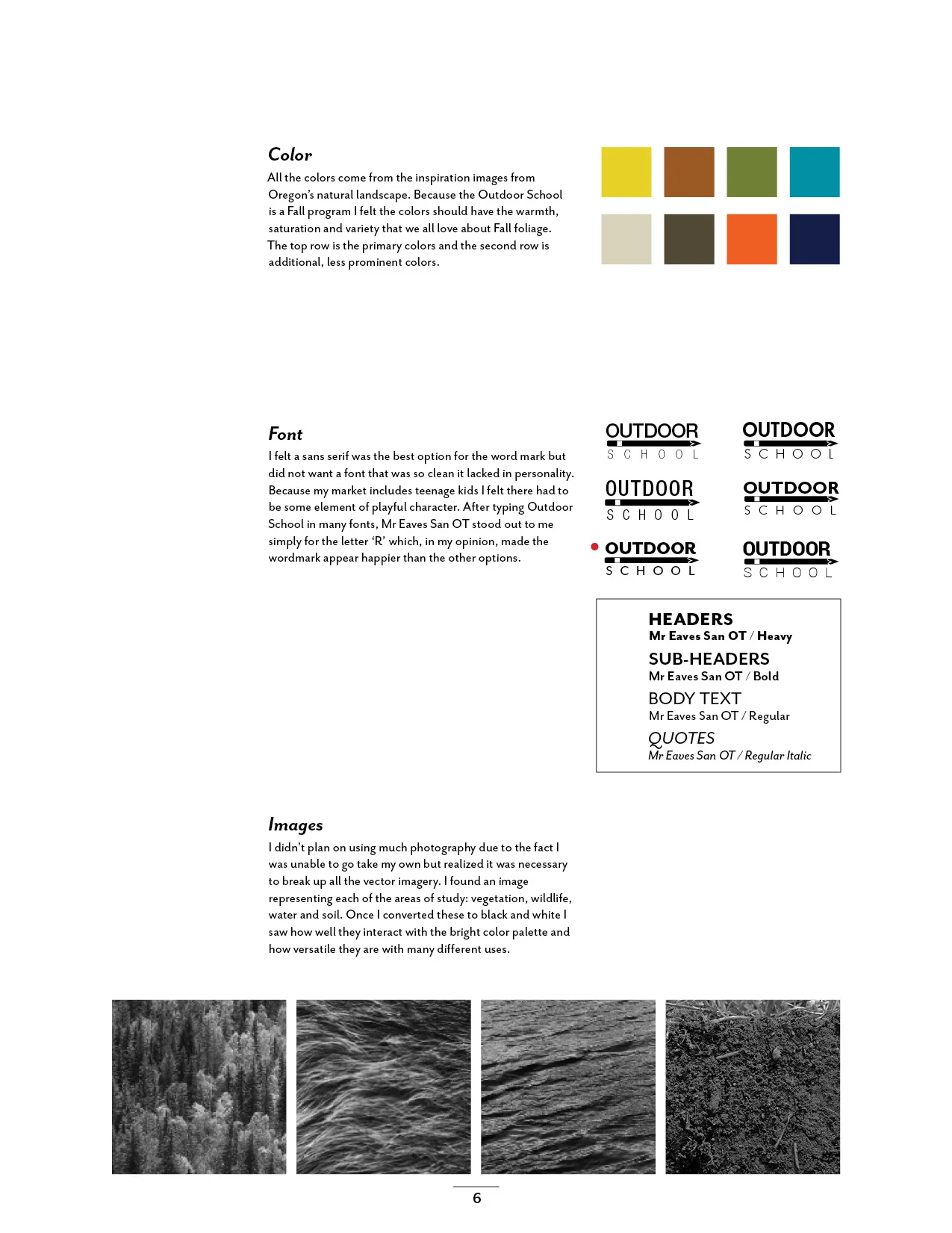 Color

All the colors come from the inspiration images from Oregon's natural landscape. Because the Outdoor School is a Fall program I felt the colors should have the warmth, saturation and variety that we all love about Fall foliage. The top row is the primary colors and the second row is additional, less prominent colors.

Font

I felt a sans serif was the best option for the word mark but did not want a font that was so clean it lacked in personality. Because my market includes teenage kids I felt there had to be some element of playful character. After typing Outdoor School in many fonts, Mr Eaves San OT stood out to me simply for the letter 'R' which, in my opinion, made the wordmark appear happier than the other options.

OUTDOOR SCHOOL
OUTDOOR SCHOOL
OUTDOOR SCHOOL
OUTDOOR SCHOOL
OUTDOOR SCHOOL
OUTDOOR SCHOOL

HEADERS
Mr Eaves San OT / Heavy
SUB-HEADERS
Mr Eaves San OT / Bold
BODY TEXT
Mr Eaves San OT / Regular
QUOTES
Mr Eaves San OT / Regular Italic

Images

I didn't plan on using much photography due to the fact I was unable to go take my own but realized it was necessary to break up all the vector imagery. I found an image representing each of the areas of study: vegetation, wildlife, water and soil. Once I converted these to black and white I saw how well they interact with the bright color palette and how versatile they are with many different uses.

6